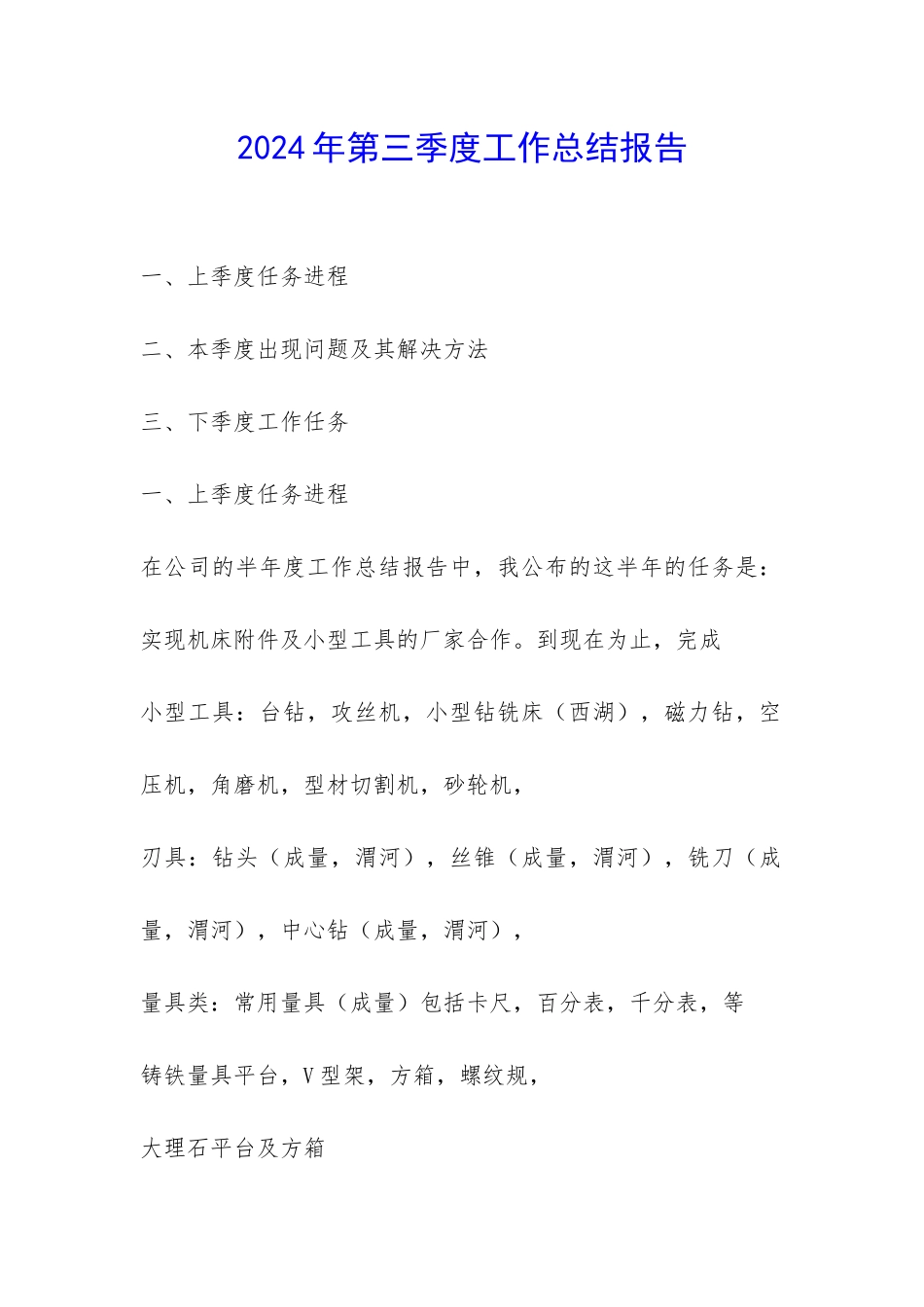 2024年第三季度工作总结报告

一、上季度任务进程

二、本季度出现问题及其解决方法

三、下季度工作任务

一、上季度任务进程

在公司的半年度工作总结报告中，我公布的这半年的任务是：

实现机床附件及小型工具的厂家合作。到现在为止，完成

小型工具：台钻，攻丝机，小型钻铣床（西湖），磁力钻，空压机，角磨机，型材切割机，砂轮机，

刃具：钻头（成量，渭河），丝锥（成量，渭河），铣刀（成量，渭河），中心钻（成量，渭河），

量具类：常用量具（成量）包括卡尺，百分表，千分表，等

铸铁量具平台，V型架，方箱，螺纹规，

大理石平台及方箱